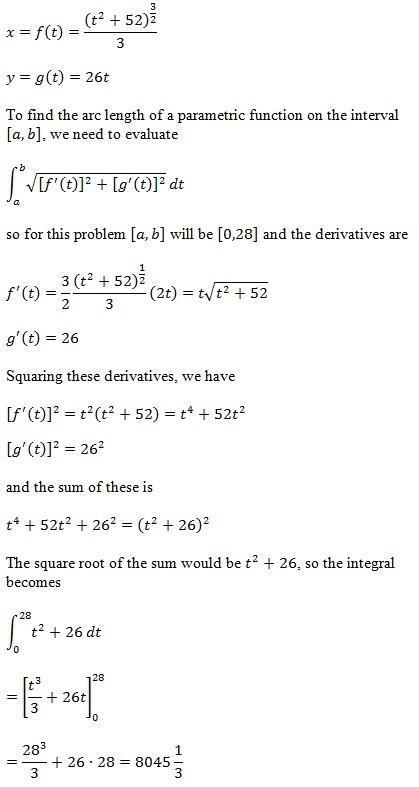 $x = f(t) = \frac{(t^2+52)^{\frac{3}{2}}}{3}$

$y = g(t) = 26t$

To find the arc length of a parametric function on the interval $[a, b]$, we need to evaluate

$\int_a^b \sqrt{[f'(t)]^2 + [g'(t)]^2}\, dt$

so for this problem $[a, b]$ will be $[0,28]$ and the derivatives are

$f'(t) = \frac{3}{2}\frac{(t^2+52)^{\frac{1}{2}}}{3}(2t) = t\sqrt{t^2+52}$

$g'(t) = 26$

Squaring these derivatives, we have

$[f'(t)]^2 = t^2(t^2+52) = t^4 + 52t^2$

$[g'(t)]^2 = 26^2$

and the sum of these is

$t^4 + 52t^2 + 26^2 = (t^2+26)^2$

The square root of the sum would be $t^2 + 26$, so the integral becomes

$\int_0^{28} t^2 + 26\, dt$

$= \left[\frac{t^3}{3} + 26t\right]_0^{28}$

$= \frac{28^3}{3} + 26 \cdot 28 = 8045\frac{1}{3}$